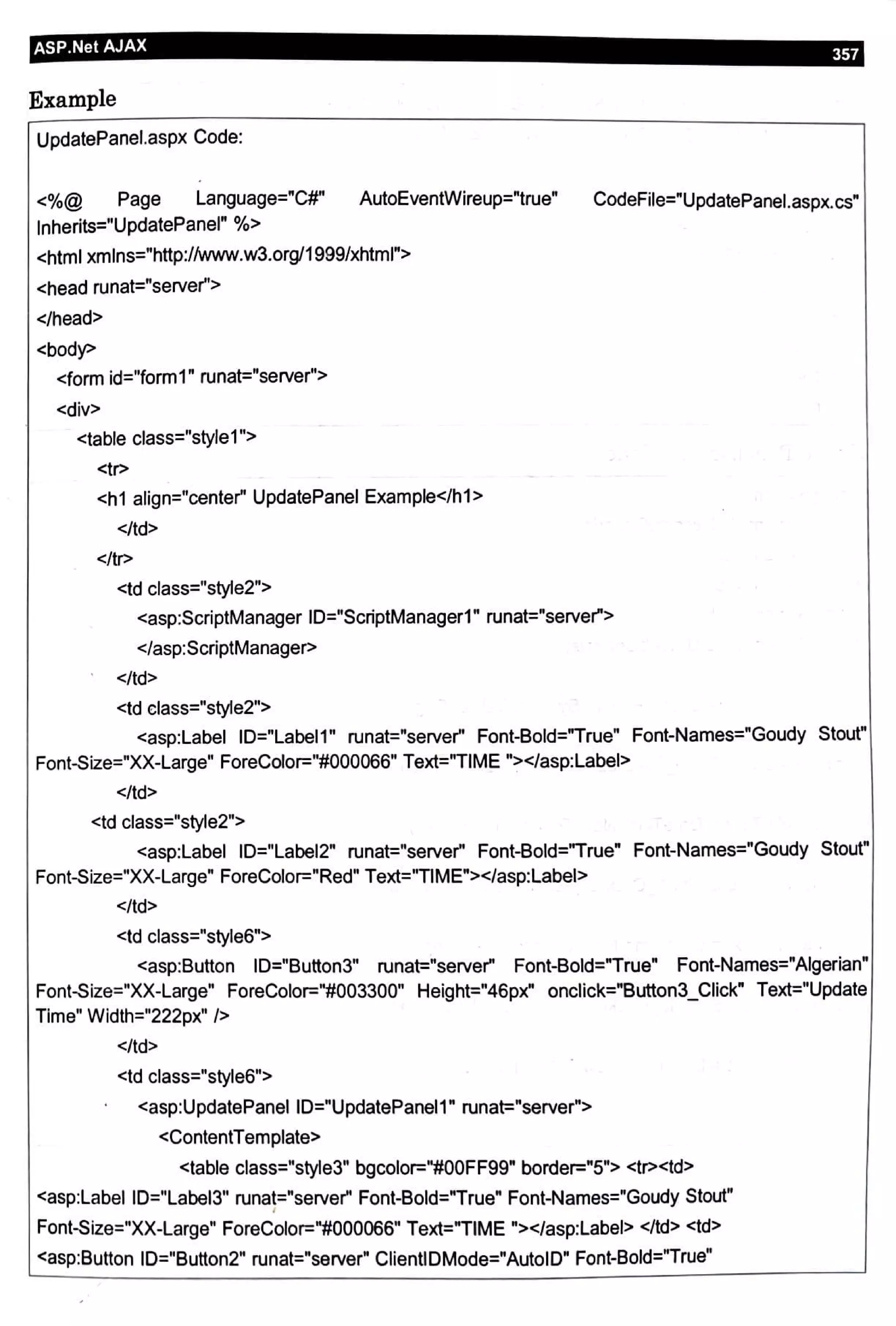 ASP.Net AJAX 357

Example

UpdatePanel.aspx Code:

<%@ Page Language="C#" AutoEventWireup="true" CodeFile="UpdatePanel.aspx.cs" Inherits="UpdatePanel" %>

<html xmlns="http://www.w3.org/1999/xhtml">

<head runat="server">

</head>

<body>

<form id="form1" runat="server">

<div>

<table class="style1">

<tr>

<h1 align="center" UpdatePanel Example</h1>

</td>

</tr>

<td class="style2">

<asp:ScriptManager ID="ScriptManager1" runat="server">

</asp:ScriptManager>

</td>

<td class="style2">

<asp:Label ID="Label1" runat="server" Font-Bold="True" Font-Names="Goudy Stout" Font-Size="XX-Large" ForeColor="#000066" Text="TIME "></asp:Label>

</td>

<td class="style2">

<asp:Label ID="Label2" runat="server" Font-Bold="True" Font-Names="Goudy Stout" Font-Size="XX-Large" ForeColor="Red" Text="TIME"></asp:Label>

</td>

<td class="style6">

<asp:Button ID="Button3" runat="server" Font-Bold="True" Font-Names="Algerian" Font-Size="XX-Large" ForeColor="#003300" Height="46px" onclick="Button3_Click" Text="Update Time" Width="222px" />

</td>

<td class="style6">

<asp:UpdatePanel ID="UpdatePanel1" runat="server">

<ContentTemplate>

<table class="style3" bgcolor="#00FF99" border="5"> <tr><td>

<asp:Label ID="Label3" runat="server" Font-Bold="True" Font-Names="Goudy Stout"

Font-Size="XX-Large" ForeColor="#000066" Text="TIME "></asp:Label> </td> <td>

<asp:Button ID="Button2" runat="server" ClientIDMode="AutoID" Font-Bold="True"